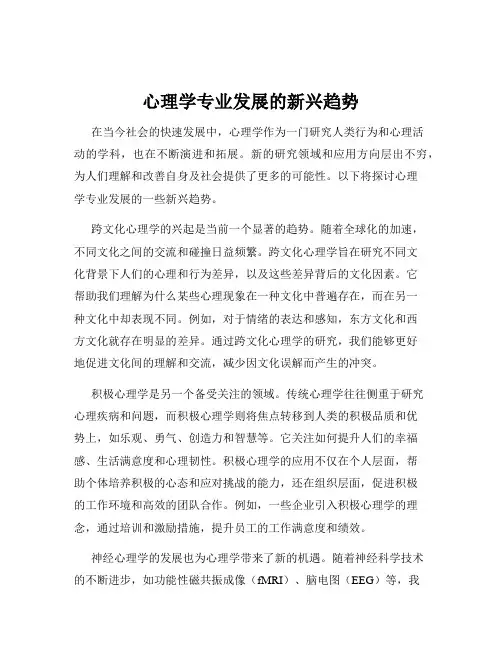 心理学专业发展的新兴趋势

在当今社会的快速发展中，心理学作为一门研究人类行为和心理活动的学科，也在不断演进和拓展。新的研究领域和应用方向层出不穷，为人们理解和改善自身及社会提供了更多的可能性。以下将探讨心理学专业发展的一些新兴趋势。

跨文化心理学的兴起是当前一个显著的趋势。随着全球化的加速，不同文化之间的交流和碰撞日益频繁。跨文化心理学旨在研究不同文化背景下人们的心理和行为差异，以及这些差异背后的文化因素。它帮助我们理解为什么某些心理现象在一种文化中普遍存在，而在另一种文化中却表现不同。例如，对于情绪的表达和感知，东方文化和西方文化就存在明显的差异。通过跨文化心理学的研究，我们能够更好地促进文化间的理解和交流，减少因文化误解而产生的冲突。

积极心理学是另一个备受关注的领域。传统心理学往往侧重于研究心理疾病和问题，而积极心理学则将焦点转移到人类的积极品质和优势上，如乐观、勇气、创造力和智慧等。它关注如何提升人们的幸福感、生活满意度和心理韧性。积极心理学的应用不仅在个人层面，帮助个体培养积极的心态和应对挑战的能力，还在组织层面，促进积极的工作环境和高效的团队合作。例如，一些企业引入积极心理学的理念，通过培训和激励措施，提升员工的工作满意度和绩效。

神经心理学的发展也为心理学带来了新的机遇。随着神经科学技术的不断进步，如功能性磁共振成像（fMRI）、脑电图（EEG）等，我